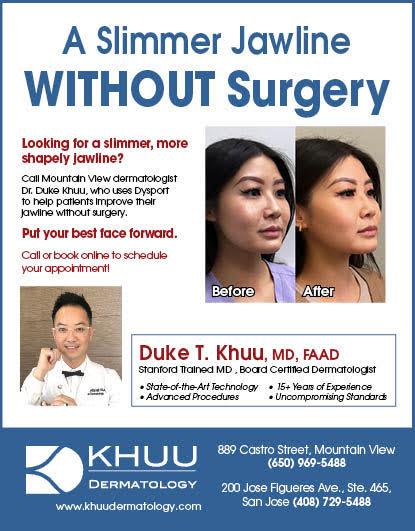 A Slimmer Jawline
WITHOUT Surgery

Looking for a slimmer, more shapely jawline?

Call Mountain View dermatologist Dr. Duke Khuu, who uses Dysport to help patients improve their jawline without surgery.

Put your best face forward.

Call or book online to schedule your appointment!

Before

After

Duke T. Khuu, MD, FAAD
Stanford Trained MD , Board Certified Dermatologist

• State-of-the-Art Technology
• Advanced Procedures
• 15+ Years of Experience
• Uncompromising Standards

KHUU
DERMATOLOGY
www.khuudermatology.com

889 Castro Street, Mountain View
(650) 969-5488

200 Jose Figueres Ave., Ste. 465,
San Jose (408) 729-5488